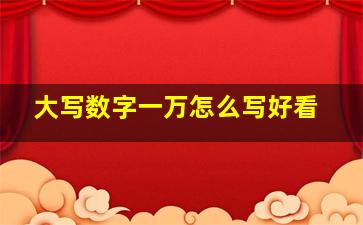 大写数字一万怎么写好看